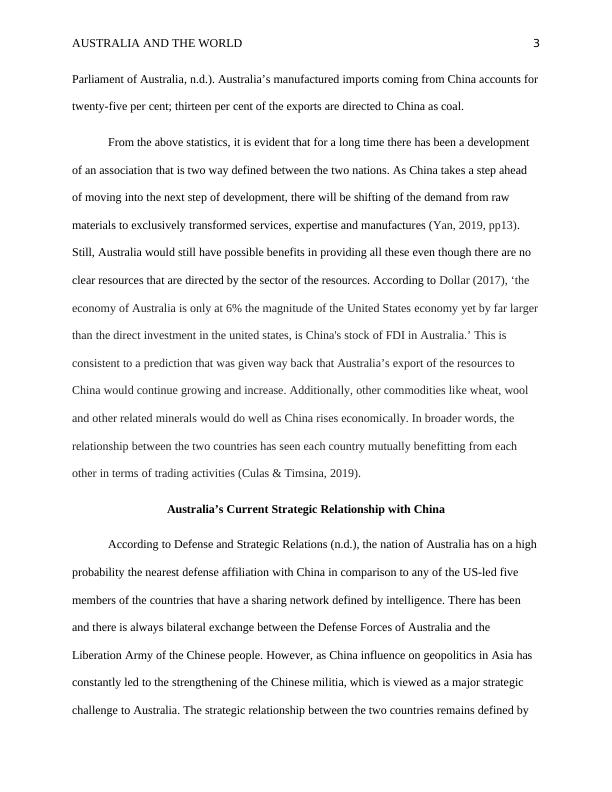 AUSTRALIA AND THE WORLD 3

Parliament of Australia, n.d.). Australia's manufactured imports coming from China accounts for twenty-five per cent; thirteen per cent of the exports are directed to China as coal.

From the above statistics, it is evident that for a long time there has been a development of an association that is two way defined between the two nations. As China takes a step ahead of moving into the next step of development, there will be shifting of the demand from raw materials to exclusively transformed services, expertise and manufactures (Yan, 2019, pp13). Still, Australia would still have possible benefits in providing all these even though there are no clear resources that are directed by the sector of the resources. According to Dollar (2017), 'the economy of Australia is only at 6% the magnitude of the United States economy yet by far larger than the direct investment in the united states, is China's stock of FDI in Australia.' This is consistent to a prediction that was given way back that Australia's export of the resources to China would continue growing and increase. Additionally, other commodities like wheat, wool and other related minerals would do well as China rises economically. In broader words, the relationship between the two countries has seen each country mutually benefitting from each other in terms of trading activities (Culas & Timsina, 2019).

Australia's Current Strategic Relationship with China

According to Defense and Strategic Relations (n.d.), the nation of Australia has on a high probability the nearest defense affiliation with China in comparison to any of the US-led five members of the countries that have a sharing network defined by intelligence. There has been and there is always bilateral exchange between the Defense Forces of Australia and the Liberation Army of the Chinese people. However, as China influence on geopolitics in Asia has constantly led to the strengthening of the Chinese militia, which is viewed as a major strategic challenge to Australia. The strategic relationship between the two countries remains defined by